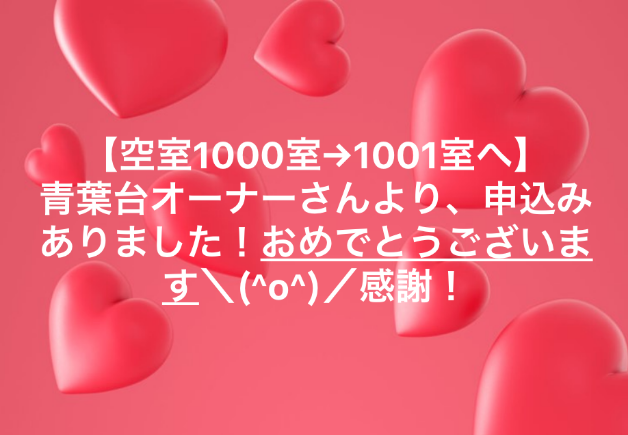 【空室1000室→1001室へ】
青葉台オーナーさんより、申込みありました！おめでとうございます＼(^o^)／感謝！